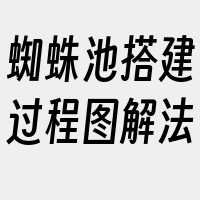 蜘蛛池搭建过程图解法